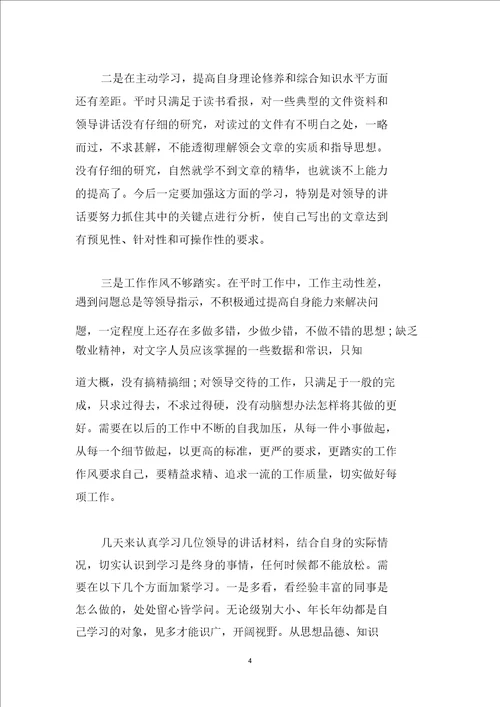 二是在主动学习，提高自身理论修养和综合知识水平方面还有差距。平时只满足于读书看报，对一些典型的文件资料和领导讲话没有仔细的研究，对读过的文件有不明白之处，一略而过，不求甚解，不能透彻理解领会文章的实质和指导思想。没有仔细的研究，自然就学不到文章的精华，也就谈不上能力的提高了。今后一定要加强这方面的学习，特别是对领导的讲话要努力抓住其中的关键点进行分析，使自己写出的文章达到有预见性、针对性和可操作性的要求。

三是工作作风不够踏实。在平时工作中，工作主动性差，遇到问题总是等领导指示，不积极通过提高自身能力来解决问题，一定程度上还存在多做多错，少做少错，不做不错的思想；缺乏敬业精神，对文字人员应该掌握的一些数据和常识，只知道大概，没有搞精搞细；对领导交待的工作，只满足于一般的完成，只求过得去，不求过得硬，没有动脑想办法怎样将其做的更好。需要在以后的工作中不断的自我加压，从每一件小事做起，从每一个细节做起，以更高的标准，更严的要求，更踏实的工作作风要求自己，要精益求精、追求一流的工作质量，切实做好每项工作。

几天来认真学习几位领导的讲话材料，结合自身的实际情况，切实认识到学习是终身的事情，任何时候都不能放松。需要在以下几个方面加紧学习。一是多看，看经验丰富的同事是怎么做的，处处留心皆学问。无论级别大小、年长年幼都是自己学习的对象，见多才能识广，开阔视野。从思想品德、知识

4